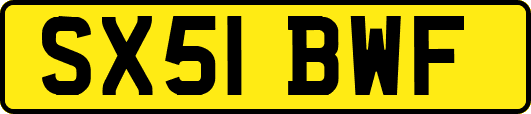 SX51 BWF